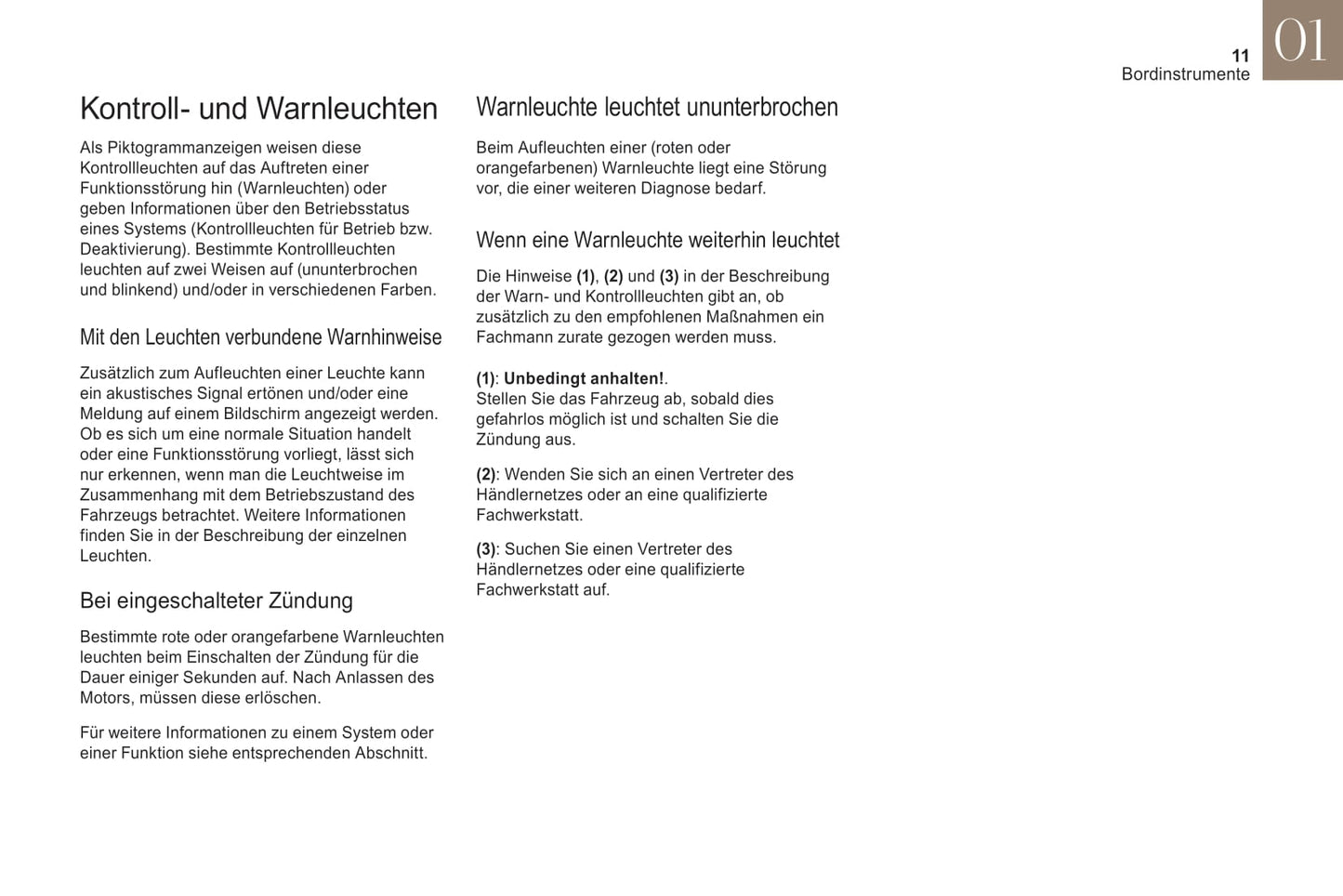 11
Bordinstrumente
01

Kontroll- und Warnleuchten

Als Piktogrammanzeigen weisen diese Kontrollleuchten auf das Auftreten einer Funktionsstörung hin (Warnleuchten) oder geben Informationen über den Betriebsstatus eines Systems (Kontrollleuchten für Betrieb bzw. Deaktivierung). Bestimmte Kontrollleuchten leuchten auf zwei Weisen auf (ununterbrochen und blinkend) und/oder in verschiedenen Farben.

Mit den Leuchten verbundene Warnhinweise

Zusätzlich zum Aufleuchten einer Leuchte kann ein akustisches Signal ertönen und/oder eine Meldung auf einem Bildschirm angezeigt werden. Ob es sich um eine normale Situation handelt oder eine Funktionsstörung vorliegt, lässt sich nur erkennen, wenn man die Leuchtweise im Zusammenhang mit dem Betriebszustand des Fahrzeugs betrachtet. Weitere Informationen finden Sie in der Beschreibung der einzelnen Leuchten.

Bei eingeschalteter Zündung

Bestimmte rote oder orangefarbene Warnleuchten leuchten beim Einschalten der Zündung für die Dauer einiger Sekunden auf. Nach Anlassen des Motors, müssen diese erlöschen.

Für weitere Informationen zu einem System oder einer Funktion siehe entsprechenden Abschnitt.

Warnleuchte leuchtet ununterbrochen

Beim Aufleuchten einer (roten oder orangefarbenen) Warnleuchte liegt eine Störung vor, die einer weiteren Diagnose bedarf.

Wenn eine Warnleuchte weiterhin leuchtet

Die Hinweise (1), (2) und (3) in der Beschreibung der Warn- und Kontrollleuchten gibt an, ob zusätzlich zu den empfohlenen Maßnahmen ein Fachmann zurate gezogen werden muss.

(1): Unbedingt anhalten!.
Stellen Sie das Fahrzeug ab, sobald dies gefahrlos möglich ist und schalten Sie die Zündung aus.

(2): Wenden Sie sich an einen Vertreter des Händlernetzes oder an eine qualifizierte Fachwerkstatt.

(3): Suchen Sie einen Vertreter des Händlernetzes oder eine qualifizierte Fachwerkstatt auf.